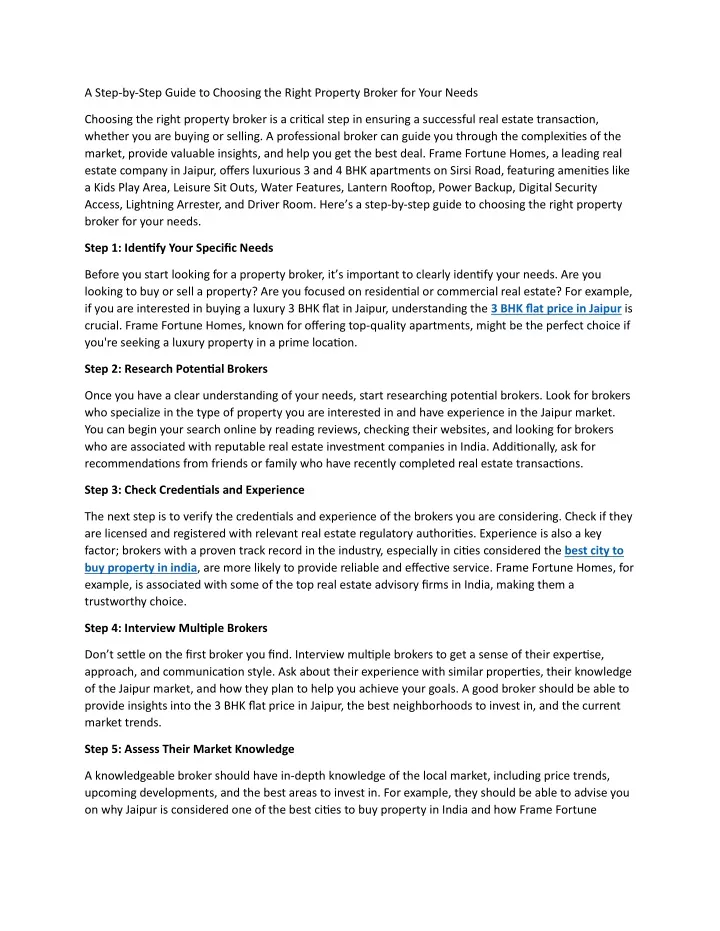 A Step-by-Step Guide to Choosing the Right Property Broker for Your Needs

Choosing the right property broker is a critical step in ensuring a successful real estate transaction, whether you are buying or selling. A professional broker can guide you through the complexities of the market, provide valuable insights, and help you get the best deal. Frame Fortune Homes, a leading real estate company in Jaipur, offers luxurious 3 and 4 BHK apartments on Sirsi Road, featuring amenities like a Kids Play Area, Leisure Sit Outs, Water Features, Lantern Rooftop, Power Backup, Digital Security Access, Lightning Arrester, and Driver Room. Here's a step-by-step guide to choosing the right property broker for your needs.

Step 1: Identify Your Specific Needs

Before you start looking for a property broker, it's important to clearly identify your needs. Are you looking to buy or sell a property? Are you focused on residential or commercial real estate? For example, if you are interested in buying a luxury 3 BHK flat in Jaipur, understanding the 3 BHK flat price in Jaipur is crucial. Frame Fortune Homes, known for offering top-quality apartments, might be the perfect choice if you're seeking a luxury property in a prime location.

Step 2: Research Potential Brokers

Once you have a clear understanding of your needs, start researching potential brokers. Look for brokers who specialize in the type of property you are interested in and have experience in the Jaipur market. You can begin your search online by reading reviews, checking their websites, and looking for brokers who are associated with reputable real estate investment companies in India. Additionally, ask for recommendations from friends or family who have recently completed real estate transactions.

Step 3: Check Credentials and Experience

The next step is to verify the credentials and experience of the brokers you are considering. Check if they are licensed and registered with relevant real estate regulatory authorities. Experience is also a key factor; brokers with a proven track record in the industry, especially in cities considered the best city to buy property in india, are more likely to provide reliable and effective service. Frame Fortune Homes, for example, is associated with some of the top real estate advisory firms in India, making them a trustworthy choice.

Step 4: Interview Multiple Brokers

Don't settle on the first broker you find. Interview multiple brokers to get a sense of their expertise, approach, and communication style. Ask about their experience with similar properties, their knowledge of the Jaipur market, and how they plan to help you achieve your goals. A good broker should be able to provide insights into the 3 BHK flat price in Jaipur, the best neighborhoods to invest in, and the current market trends.

Step 5: Assess Their Market Knowledge

A knowledgeable broker should have in-depth knowledge of the local market, including price trends, upcoming developments, and the best areas to invest in. For example, they should be able to advise you on why Jaipur is considered one of the best cities to buy property in India and how Frame Fortune